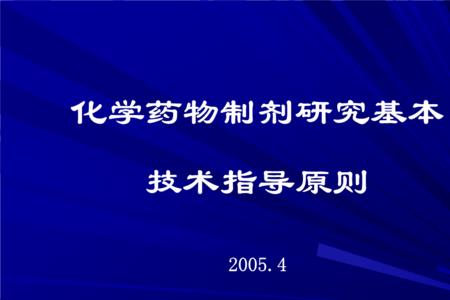 化学药物制剂研究基本

技术指导原则

2005.4